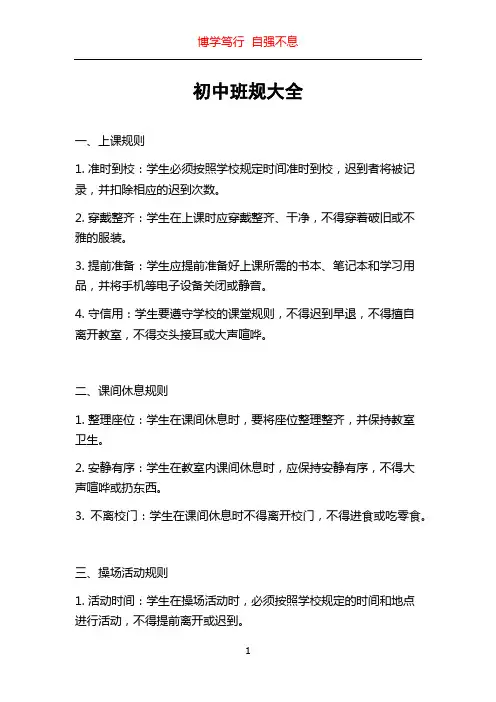 博学笃行 自强不息

初中班规大全

一、上课规则

1. 准时到校：学生必须按照学校规定时间准时到校，迟到者将被记录，并扣除相应的迟到次数。

2. 穿戴整齐：学生在上课时应穿戴整齐、干净，不得穿着破旧或不雅的服装。

3. 提前准备：学生应提前准备好上课所需的书本、笔记本和学习用品，并将手机等电子设备关闭或静音。

4. 守信用：学生要遵守学校的课堂规则，不得迟到早退，不得擅自离开教室，不得交头接耳或大声喧哗。

二、课间休息规则

1. 整理座位：学生在课间休息时，要将座位整理整齐，并保持教室卫生。

2. 安静有序：学生在教室内课间休息时，应保持安静有序，不得大声喧哗或扔东西。

3. 不离校门：学生在课间休息时不得离开校门，不得进食或吃零食。

三、操场活动规则

1. 活动时间：学生在操场活动时，必须按照学校规定的时间和地点进行活动，不得提前离开或迟到。

1